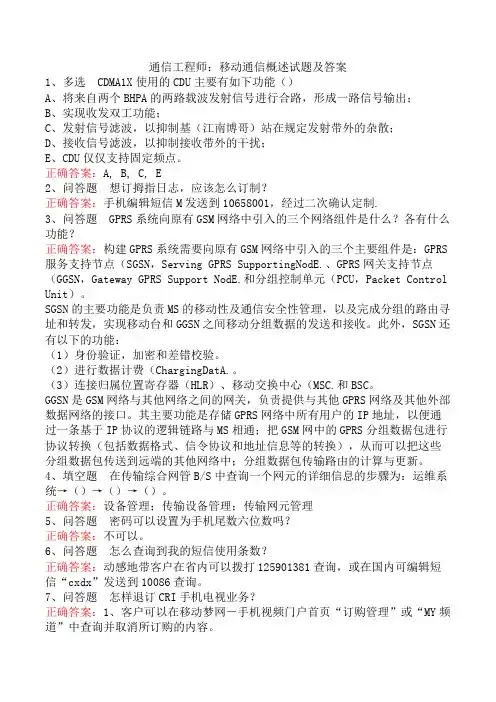 通信工程师：移动通信概述试题及答案

1、多选　CDMA1X 使用的 CDU 主要有如下功能（）
A、将来自两个 BHPA 的两路载波发射信号进行合路，形成一路信号输出；
B、实现收发双工功能；
C、发射信号滤波，以抑制基（江南博哥）站在规定发射带外的杂散；
D、接收信号滤波，以抑制接收带外的干扰；
E、CDU 仅仅支持固定频点。
正确答案：A, B, C, E

2、问答题　想订拇指日志，应该怎么订制？
正确答案：手机编辑短信 M 发送到 10658001，经过二次确认定制.

3、问答题　GPRS 系统向原有 GSM 网络中引入的三个网络组件是什么？各有什么功能？
正确答案：构建 GPRS 系统需要向原有 GSM 网络中引入的三个主要组件是：GPRS 服务支持节点（SGSN，Serving GPRS SupportingNodE.、GPRS 网关支持节点（GGSN，Gateway GPRS Support NodE.和分组控制单元（PCU，Packet Control Unit）。
SGSN 的主要功能是负责 MS 的移动性及通信安全性管理，以及完成分组的路由寻址和转发，实现移动台和 GGSN 之间移动分组数据的发送和接收。此外，SGSN 还有以下的功能：
（1）身份验证，加密和差错校验。
（2）进行数据计费（ChargingDatA.。
（3）连接归属位置寄存器（HLR）、移动交换中心（MSC.和 BSC。
GGSN 是 GSM 网络与其他网络之间的网关，负责提供与其他 GPRS 网络及其他外部数据网络的接口。其主要功能是存储 GPRS 网络中所有用户的 IP 地址，以便通过一条基于 IP 协议的逻辑链路与 MS 相通；把 GSM 网中的 GPRS 分组数据包进行协议转换（包括数据格式、信令协议和地址信息等的转换），从而可以把这些分组数据包传送到远端的其他网络中；分组数据包传输路由的计算与更新。

4、填空题　在传输综合网管 B/S 中查询一个网元的详细信息的步骤为：运维系统→（）→（）→（）。
正确答案：设备管理；传输设备管理；传输网元管理

5、问答题　密码可以设置为手机尾数六位数吗？
正确答案：不可以。

6、问答题　怎么查询到我的短信使用条数？
正确答案：动感地带客户在省内可以拨打 125901381 查询，或在国内可编辑短信“cxdx”发送到 10086 查询。

7、问答题　怎样退订 CRI 手机电视业务？
正确答案：1、客户可以在移动梦网－手机视频门户首页“订购管理”或“MY 频道”中查询并取消所订购的内容。